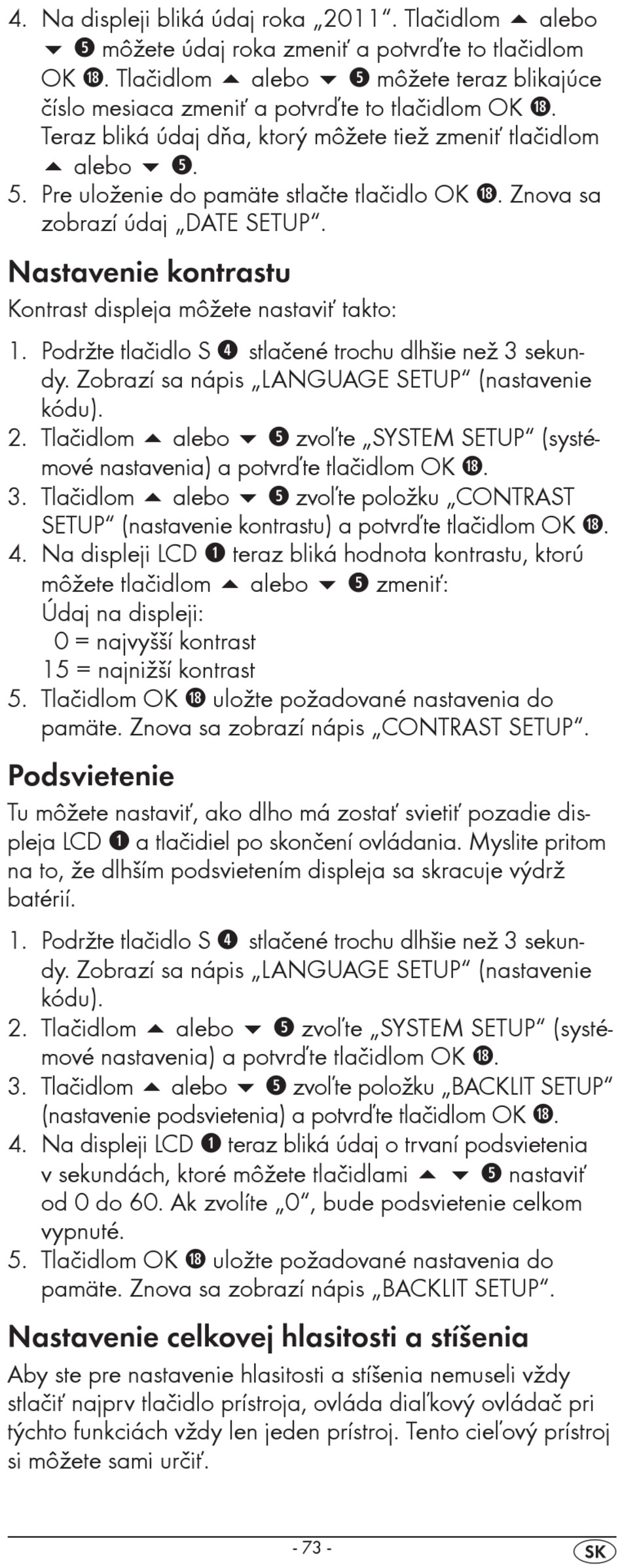 4. Na displeji bliká údaj roka „2011“. Tlačidlom ▲ alebo ▼ ❺ môžete údaj roka zmeniť a potvrďte to tlačidlom OK ⓲. Tlačidlom ▲ alebo ▼ ❺ môžete teraz blikajúce číslo mesiaca zmeniť a potvrďte to tlačidlom OK ⓲. Teraz bliká údaj dňa, ktorý môžete tiež zmeniť tlačidlom ▲ alebo ▼ ❺.
5. Pre uloženie do pamäte stlačte tlačidlo OK ⓲. Znova sa zobrazí údaj „DATE SETUP“.

Nastavenie kontrastu

Kontrast displeja môžete nastaviť takto:

1. Podržte tlačidlo S ❹ stlačené trochu dlhšie než 3 sekundy. Zobrazí sa nápis „LANGUAGE SETUP“ (nastavenie kódu).
2. Tlačidlom ▲ alebo ▼ ❺ zvoľte „SYSTEM SETUP“ (systémové nastavenia) a potvrďte tlačidlom OK ⓲.
3. Tlačidlom ▲ alebo ▼ ❺ zvoľte položku „CONTRAST SETUP“ (nastavenie kontrastu) a potvrďte tlačidlom OK ⓲.
4. Na displeji LCD ❶ teraz bliká hodnota kontrastu, ktorú môžete tlačidlom ▲ alebo ▼ ❺ zmeniť:
Údaj na displeji:
0 = najvyšší kontrast
15 = najnižší kontrast
5. Tlačidlom OK ⓲ uložte požadované nastavenia do pamäte. Znova sa zobrazí nápis „CONTRAST SETUP“.

Podsvietenie

Tu môžete nastaviť, ako dlho má zostať svietiť pozadie displeja LCD ❶ a tlačidiel po skončení ovládania. Myslite pritom na to, že dlhším podsvietením displeja sa skracuje výdrž batérií.

1. Podržte tlačidlo S ❹ stlačené trochu dlhšie než 3 sekundy. Zobrazí sa nápis „LANGUAGE SETUP“ (nastavenie kódu).
2. Tlačidlom ▲ alebo ▼ ❺ zvoľte „SYSTEM SETUP“ (systémové nastavenia) a potvrďte tlačidlom OK ⓲.
3. Tlačidlom ▲ alebo ▼ ❺ zvoľte položku „BACKLIT SETUP“ (nastavenie podsvietenia) a potvrďte tlačidlom OK ⓲.
4. Na displeji LCD ❶ teraz bliká údaj o trvaní podsvietenia v sekundách, ktoré môžete tlačidlami ▲ ▼ ❺ nastaviť od 0 do 60. Ak zvolíte „0“, bude podsvietenie celkom vypnuté.
5. Tlačidlom OK ⓲ uložte požadované nastavenia do pamäte. Znova sa zobrazí nápis „BACKLIT SETUP“.

Nastavenie celkovej hlasitosti a stíšenia

Aby ste pre nastavenie hlasitosti a stíšenia nemuseli vždy stlačiť najprv tlačidlo prístroja, ovláda diaľkový ovládač pri týchto funkciách vždy len jeden prístroj. Tento cieľový prístroj si môžete sami určiť.

- 73 -

SK